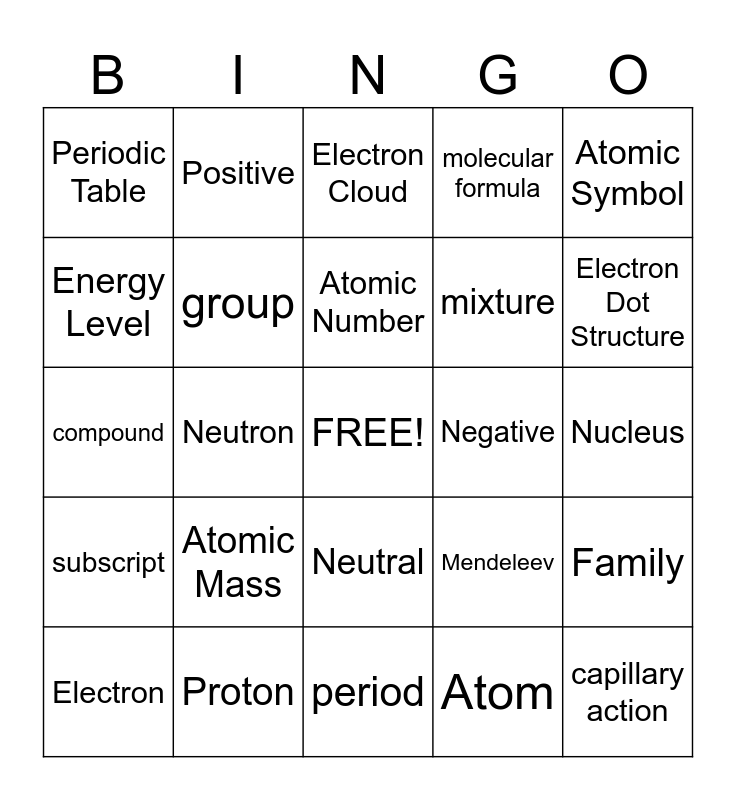 | B | I | N | G | O |
|---|---|---|---|---|
| Periodic Table | Positive | Electron Cloud | molecular formula | Atomic Symbol |
| Energy Level | group | Atomic Number | mixture | Electron Dot Structure |
| compound | Neutron | FREE! | Negative | Nucleus |
| subscript | Atomic Mass | Neutral | Mendeleev | Family |
| Electron | Proton | period | Atom | capillary action |